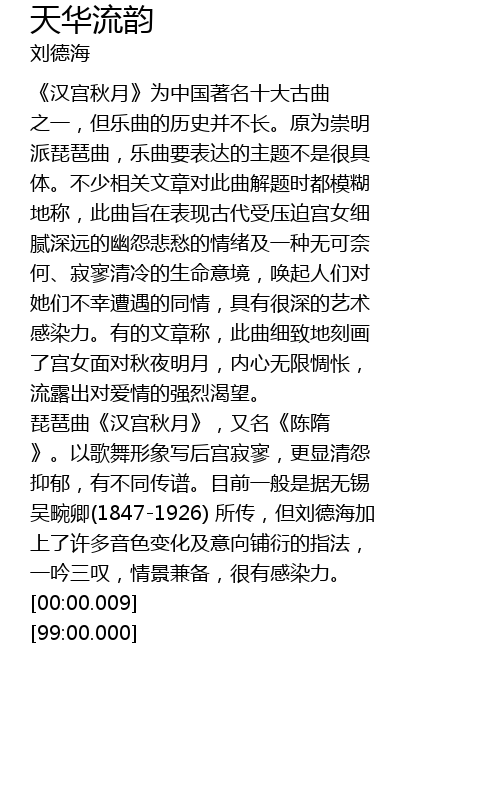 天华流韵
刘德海

《汉宫秋月》为中国著名十大古曲之一，但乐曲的历史并不长。原为崇明派琵琶曲，乐曲要表达的主题不是很具体。不少相关文章对此曲解题时都模糊地称，此曲旨在表现古代受压迫宫女细腻深远的幽怨悲愁的情绪及一种无可奈何、寂寥清冷的生命意境，唤起人们对她们不幸遭遇的同情，具有很深的艺术感染力。有的文章称，此曲细致地刻画了宫女面对秋夜明月，内心无限惆怅，流露出对爱情的强烈渴望。
琵琶曲《汉宫秋月》，又名《陈隋》。以歌舞形象写后宫寂寥，更显清怨抑郁，有不同传谱。目前一般是据无锡吴畹卿(1847-1926) 所传，但刘德海加上了许多音色变化及意向铺衍的指法，一吟三叹，情景兼备，很有感染力。
[00:00.009]
[99:00.000]